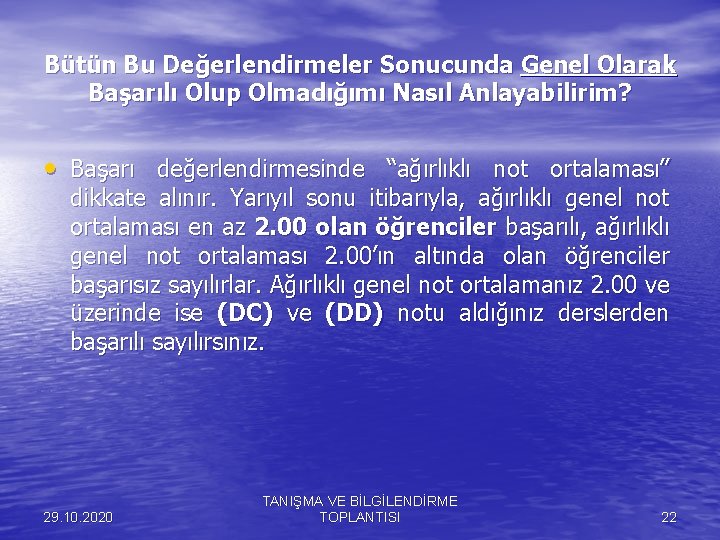 Bütün Bu Değerlendirmeler Sonucunda Genel Olarak Başarılı Olup Olmadığımı Nasıl Anlayabilirim?

• Başarı değerlendirmesinde "ağırlıklı not ortalaması" dikkate alınır. Yarıyıl sonu itibarıyla, ağırlıklı genel not ortalaması en az 2.00 olan öğrenciler başarılı, ağırlıklı genel not ortalaması 2.00'ın altında olan öğrenciler başarısız sayılırlar. Ağırlıklı genel not ortalamanız 2.00 ve üzerinde ise (DC) ve (DD) notu aldığınız derslerden başarılı sayılırsınız.

29.10.2020

TANIŞMA VE BİLGİLENDİRME TOPLANTISI

22